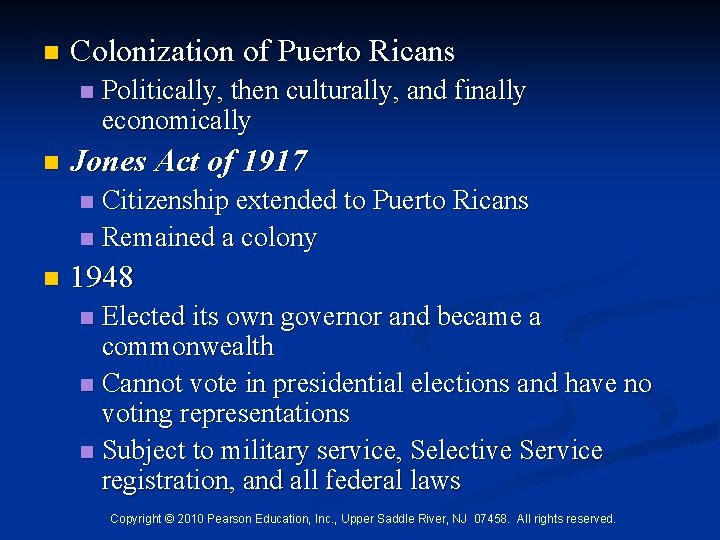 • Colonization of Puerto Ricans
• Politically, then culturally, and finally economically
• Jones Act of 1917
• Citizenship extended to Puerto Ricans
• Remained a colony
• 1948
• Elected its own governor and became a commonwealth
• Cannot vote in presidential elections and have no voting representations
• Subject to military service, Selective Service registration, and all federal laws

Copyright © 2010 Pearson Education, Inc., Upper Saddle River, NJ 07458. All rights reserved.